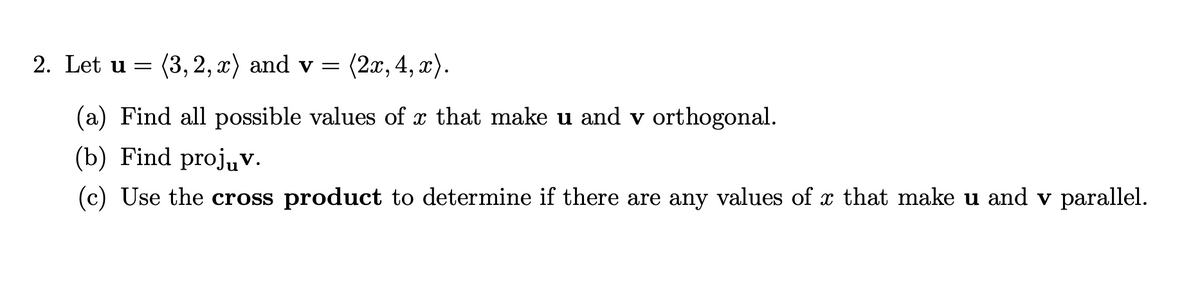 2. Let $\mathbf{u} = \langle 3, 2, x \rangle$ and $\mathbf{v} = \langle 2x, 4, x \rangle$.

(a) Find all possible values of $x$ that make $\mathbf{u}$ and $\mathbf{v}$ orthogonal.

(b) Find $\text{proj}_{\mathbf{u}}\mathbf{v}$.

(c) Use the **cross product** to determine if there are any values of $x$ that make $\mathbf{u}$ and $\mathbf{v}$ parallel.